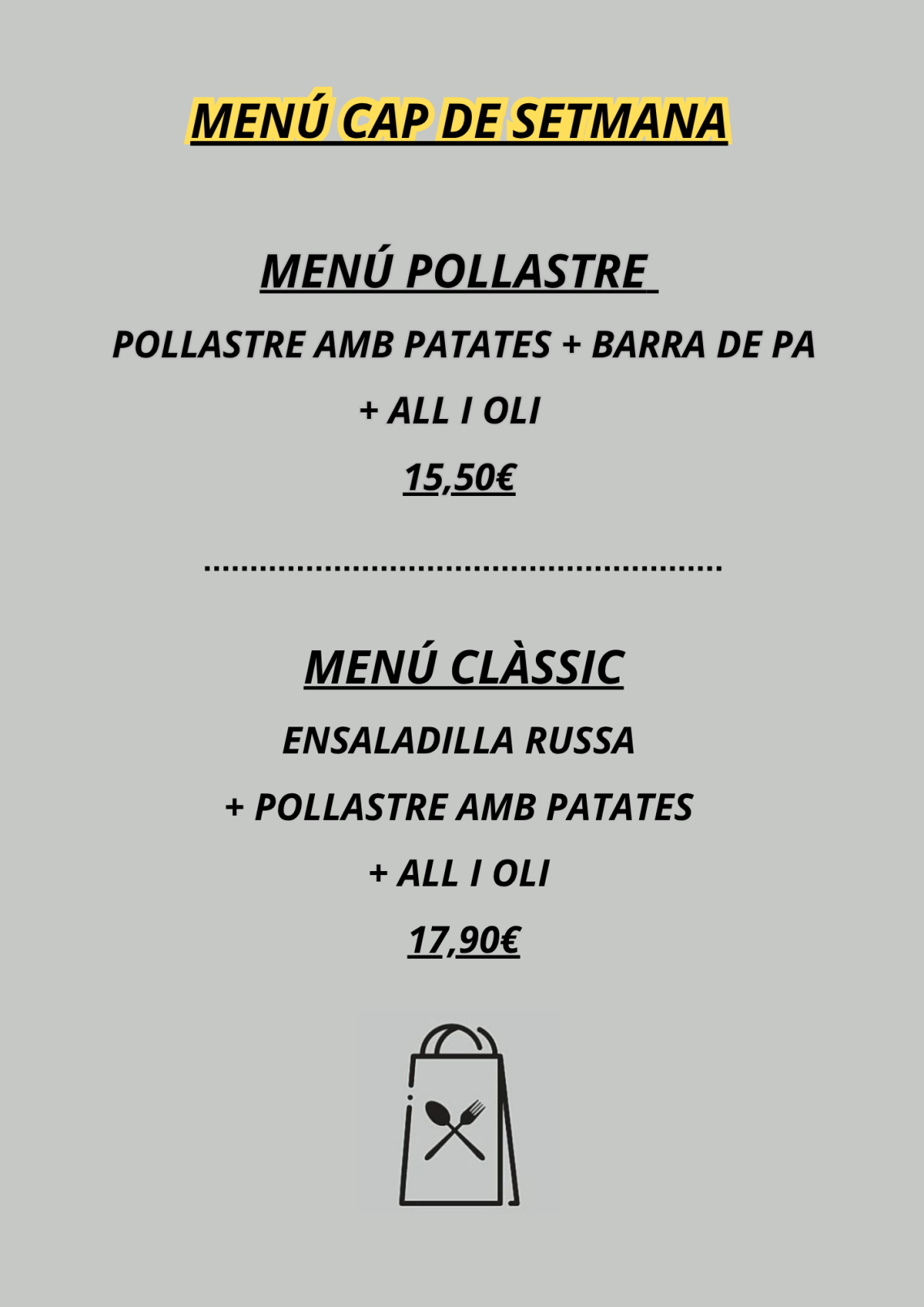 MENÚ CAP DE SETMANA

MENÚ POLLASTRE

POLLASTRE AMB PATATES + BARRA DE PA

+ ALL I OLI

15,50€

.......................................................

MENÚ CLÀSSIC

ENSALADILLA RUSSA

+ POLLASTRE AMB PATATES

+ ALL I OLI

17,90€